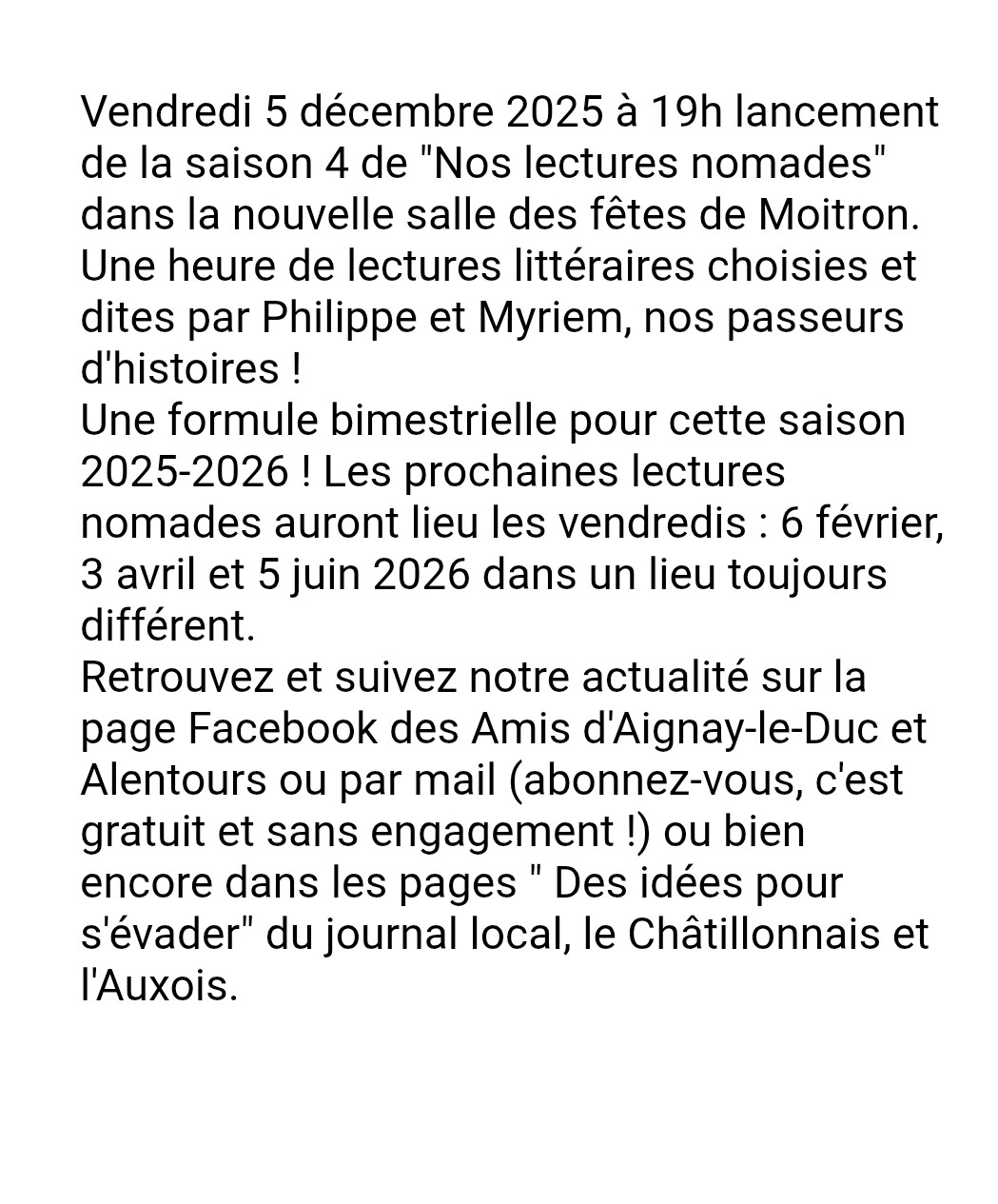 Vendredi 5 décembre 2025 à 19h lancement de la saison 4 de "Nos lectures nomades" dans la nouvelle salle des fêtes de Moitron. Une heure de lectures littéraires choisies et dites par Philippe et Myriem, nos passeurs d'histoires !
Une formule bimestrielle pour cette saison 2025-2026 ! Les prochaines lectures nomades auront lieu les vendredis : 6 février, 3 avril et 5 juin 2026 dans un lieu toujours différent.
Retrouvez et suivez notre actualité sur la page Facebook des Amis d'Aignay-le-Duc et Alentours ou par mail (abonnez-vous, c'est gratuit et sans engagement !) ou bien encore dans les pages " Des idées pour s'évader" du journal local, le Châtillonnais et l'Auxois.